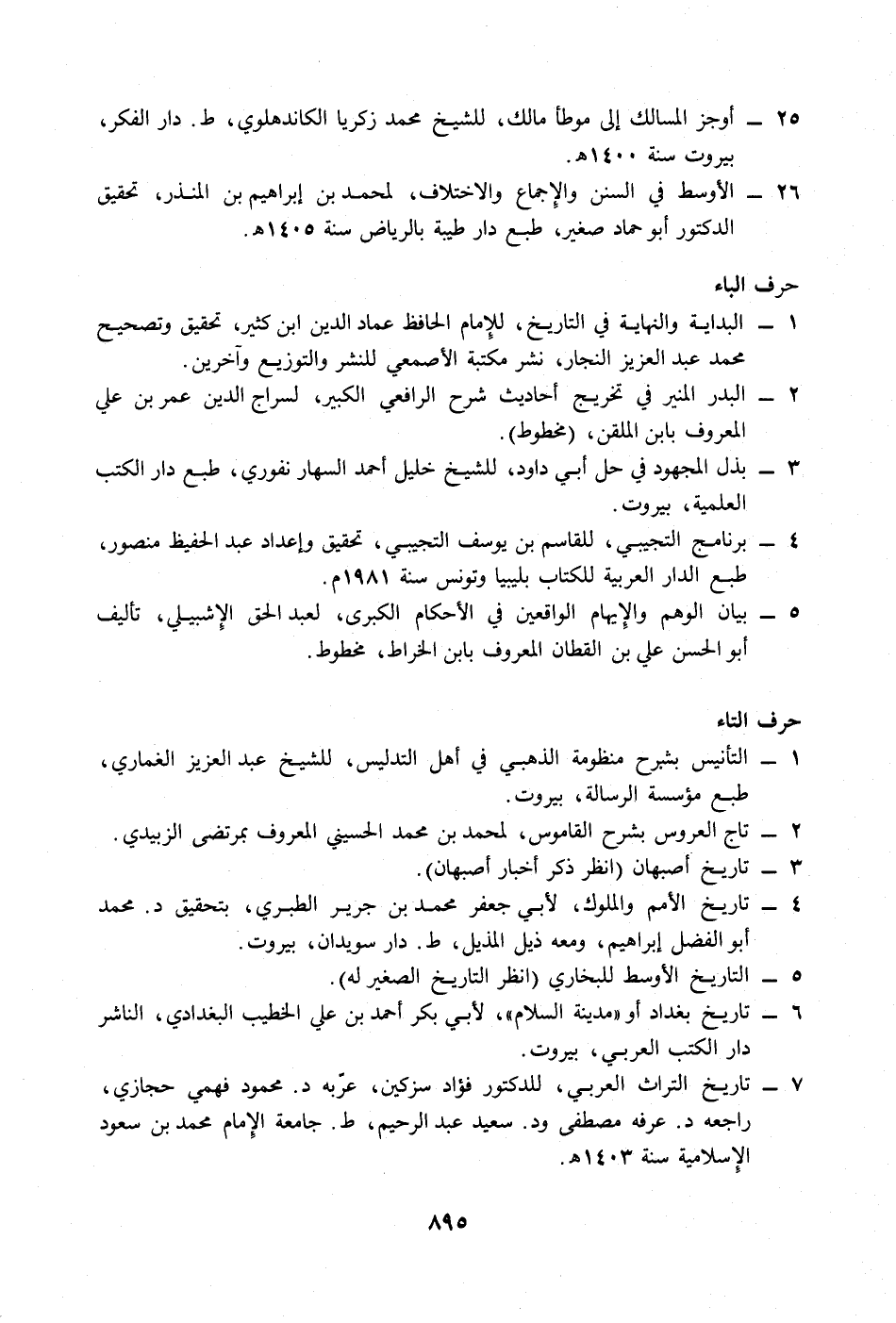 ٢٥ ـ أوجز المسالك إلى موطأ مالك، للشيخ محمد زكريا الكاندهلوي، ط. دار الفكر، بيروت سنة ١٤٠٠هـ.

٢٦ ـ الأوسط في السنن والإجماع والاختلاف، لمحمد بن إبراهيم بن المنذر، تحقيق الدكتور أبو حماد صغير، طبع دار طيبة بالرياض سنة ١٤٠٥هـ.

حرف الباء

١ ـ البداية والنهاية في التاريخ، للإمام الحافظ عماد الدين ابن كثير، تحقيق وتصحيح محمد عبد العزيز النجار، نشر مكتبة الأصمعي للنشر والتوزيع وآخرين.

٢ ـ البدر المنير في تخريج أحاديث شرح الرافعي الكبير، لسراج الدين عمر بن علي المعروف بابن الملقن، (مخطوط).

٣ ـ بذل المجهود في حل أبي داود، للشيخ خليل أحمد السهار نفوري، طبع دار الكتب العلمية، بيروت.

٤ ـ برنامج التجيبي، للقاسم بن يوسف التجيبي، تحقيق وإعداد عبد الحفيظ منصور، طبع الدار العربية للكتاب بليبيا وتونس سنة ١٩٨١م.

٥ ـ بيان الوهم والإيهام الواقعين في الأحكام الكبرى، لعبد الحق الإشبيلي، تأليف أبو الحسن علي بن القطان المعروف بابن الخراط، مخطوط.

حرف التاء

١ ـ التأنيس بشرح منظومة الذهبي في أهل التدليس، للشيخ عبد العزيز الغماري، طبع مؤسسة الرسالة، بيروت.

٢ ـ تاج العروس بشرح القاموس، لمحمد بن محمد الحسيني المعروف بمرتضى الزبيدي.

٣ ـ تاريخ أصبهان (انظر ذكر أخبار أصبهان).

٤ ـ تاريخ الأمم والملوك، لأبي جعفر محمد بن جرير الطبري، بتحقيق د. محمد أبو الفضل إبراهيم، ومعه ذيل المذيل، ط. دار سويدان، بيروت.

٥ ـ التاريخ الأوسط للبخاري (انظر التاريخ الصغير له).

٦ ـ تاريخ بغداد أو «مدينة السلام»، لأبي بكر أحمد بن علي الخطيب البغدادي، الناشر دار الكتب العربي، بيروت.

٧ ـ تاريخ التراث العربي، للدكتور فؤاد سزكين، عرّبه د. محمود فهمي حجازي، راجعه د. عرفه مصطفى ود. سعيد عبد الرحيم، ط. جامعة الإمام محمد بن سعود الإسلامية سنة ١٤٠٣هـ.

٨٩٥